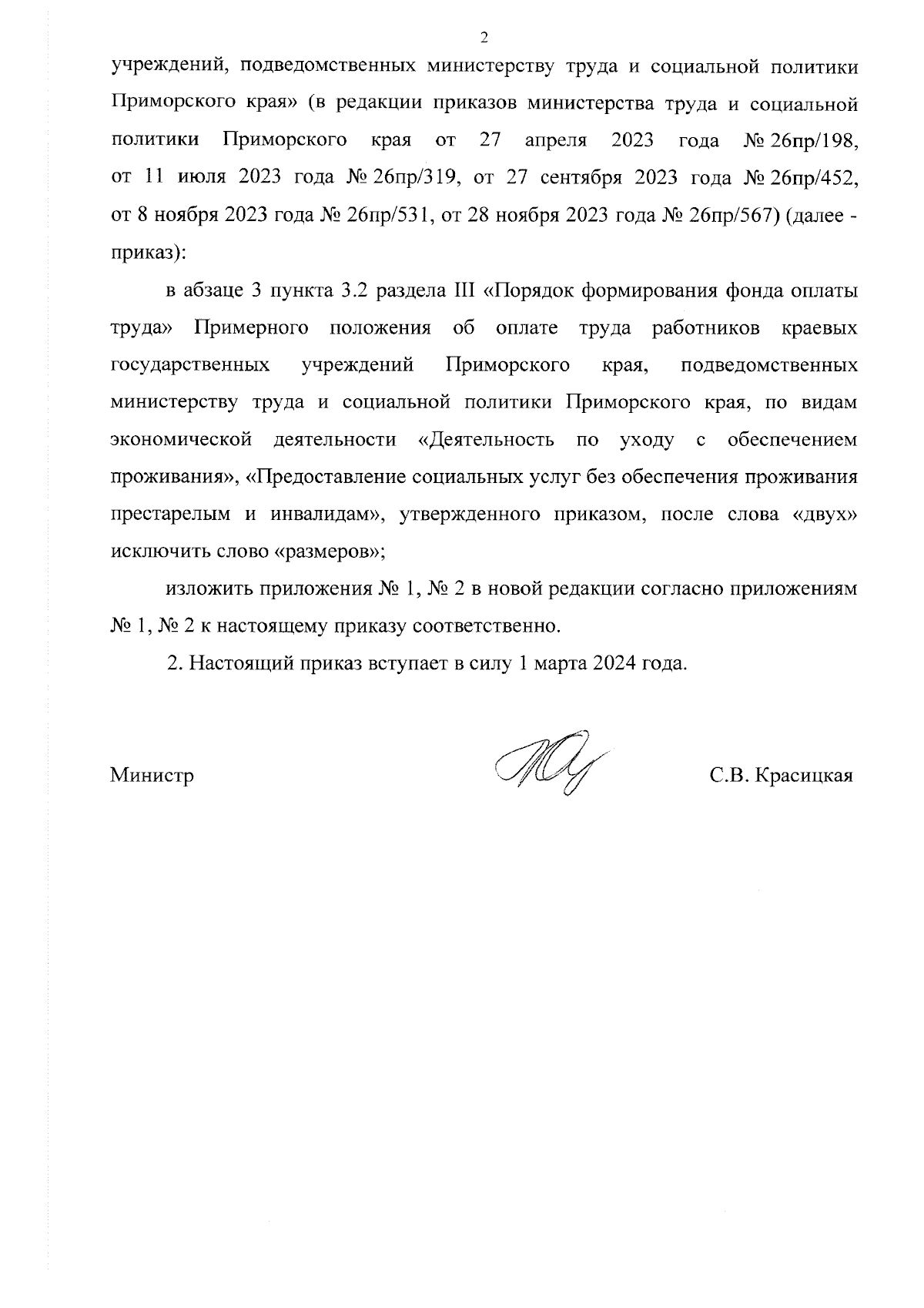 2

учреждений, подведомственных министерству труда и социальной политики Приморского края» (в редакции приказов министерства труда и социальной политики Приморского края от 27 апреля 2023 года № 26пр/198, от 11 июля 2023 года № 26пр/319, от 27 сентября 2023 года № 26пр/452, от 8 ноября 2023 года № 26пр/531, от 28 ноября 2023 года № 26пр/567) (далее - приказ):

в абзаце 3 пункта 3.2 раздела III «Порядок формирования фонда оплаты труда» Примерного положения об оплате труда работников краевых государственных учреждений Приморского края, подведомственных министерству труда и социальной политики Приморского края, по видам экономической деятельности «Деятельность по уходу с обеспечением проживания», «Предоставление социальных услуг без обеспечения проживания престарелым и инвалидам», утвержденного приказом, после слова «двух» исключить слово «размеров»;

изложить приложения № 1, № 2 в новой редакции согласно приложениям № 1, № 2 к настоящему приказу соответственно.

2. Настоящий приказ вступает в силу 1 марта 2024 года.

Министр

С.В. Красицкая